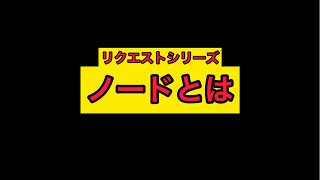 リクエストシリーズ
ノードとは